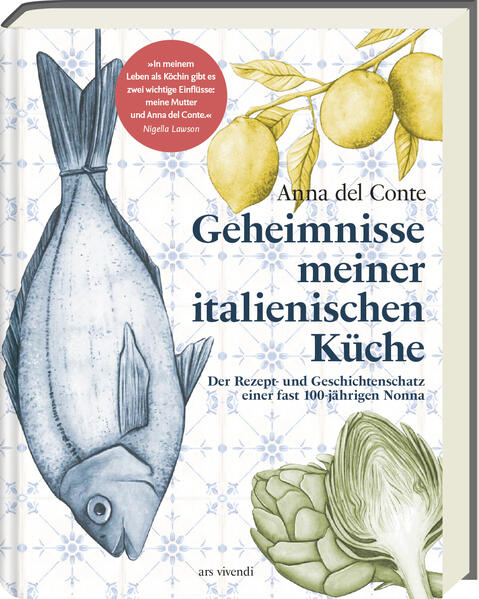 »In meinem Leben als Köchin gibt es zwei wichtige Einflüsse: meine Mutter und Anna del Conte.«
Nigella Lawson

Anna del Conte

Geheimnisse meiner italienischen Küche

Der Rezept- und Geschichtenschatz einer fast 100-jährigen Nonna

ars vivendi